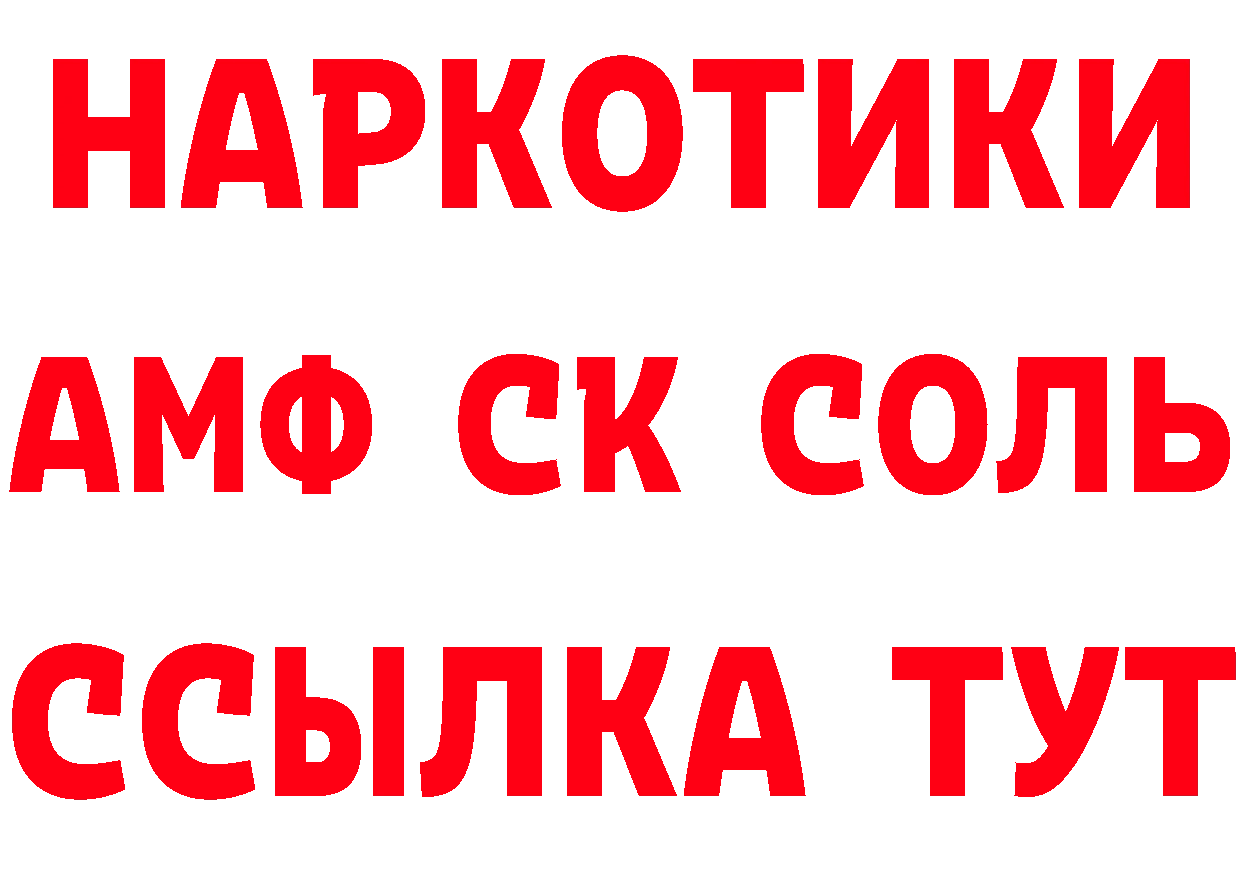 НАРКОТИКИ

АМФ СК СОЛЬ

ССЫЛКА ТУТ